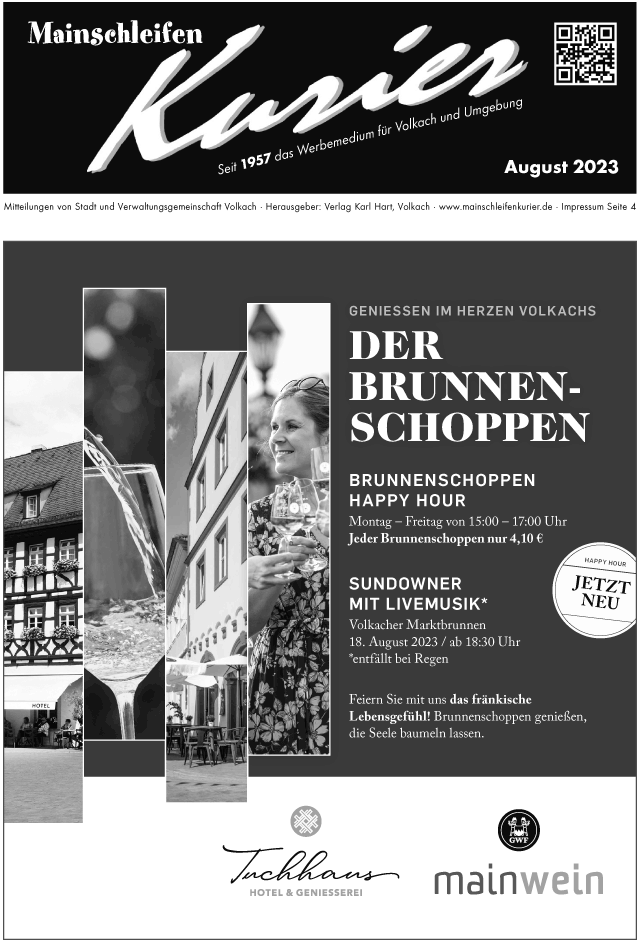 Mainschleifen Kurier

Seit 1957 das Werbemedium für Volkach und Umgebung

August 2023

Mitteilungen von Stadt und Verwaltungsgemeinschaft Volkach · Herausgeber: Verlag Karl Hart, Volkach · www.mainschleifenkurier.de · Impressum Seite 4

HOTEL

GENIESSEN IM HERZEN VOLKACHS

DER BRUNNEN-SCHOPPEN

BRUNNENSCHOPPEN HAPPY HOUR

Montag – Freitag von 15:00 – 17:00 Uhr
Jeder Brunnenschoppen nur 4,10 €

HAPPY HOUR
JETZT NEU

SUNDOWNER MIT LIVEMUSIK*

Volkacher Marktbrunnen
18. August 2023 / ab 18:30 Uhr
*entfällt bei Regen

Feiern Sie mit uns das fränkische Lebensgefühl! Brunnenschoppen genießen, die Seele baumeln lassen.

Tuchhaus
HOTEL & GENIESSEREI

GWF

mainwein